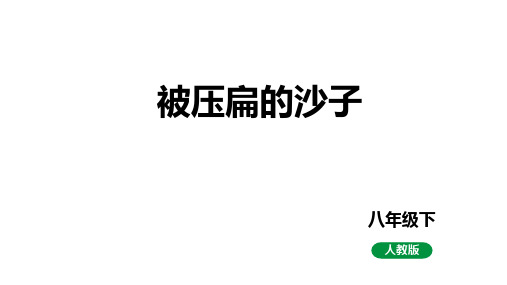 被压扁的沙子

八年级下

人教版